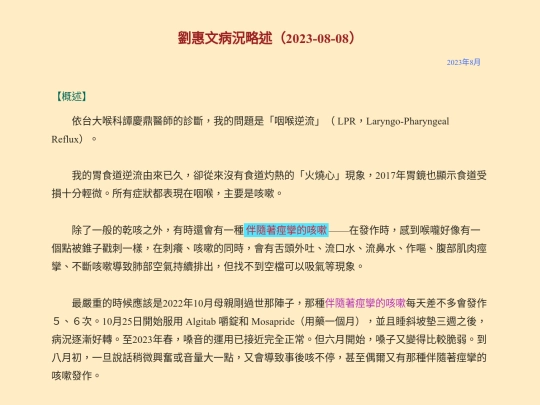 劉惠文病況略述（2023-08-08）

2023年8月

【概述】

依台大喉科譚慶鼎醫師的診斷，我的問題是「咽喉逆流」（LPR，Laryngo-Pharyngeal Reflux）。

我的胃食道逆流由來已久，卻從來沒有食道灼熱的「火燒心」現象，2017年胃鏡也顯示食道受損十分輕微。所有症狀都表現在咽喉，主要是咳嗽。

除了一般的乾咳之外，有時還會有一種伴隨著痙攣的咳嗽——在發作時，感到喉嚨好像有一個點被錐子戳刺一樣，在刺癢、咳嗽的同時，會有舌頭外吐、流口水、流鼻水、作嘔、腹部肌肉痙攣、不斷咳嗽導致肺部空氣持續排出，但找不到空檔可以吸氣等現象。

最嚴重的時候應該是2022年10月母親剛過世那陣子，那種伴隨著痙攣的咳嗽每天差不多會發作５、６次。10月25日開始服用Algitab嚼錠和Mosapride（用藥一個月），並且睡斜坡墊三週之後，病況逐漸好轉。至2023年春，嗓音的運用已接近完全正常。但六月開始，嗓子又變得比較脆弱。到八月初，一旦說話稍微興奮或音量大一點，又會導致事後咳不停，甚至偶爾又有那種伴隨著痙攣的咳嗽發作。